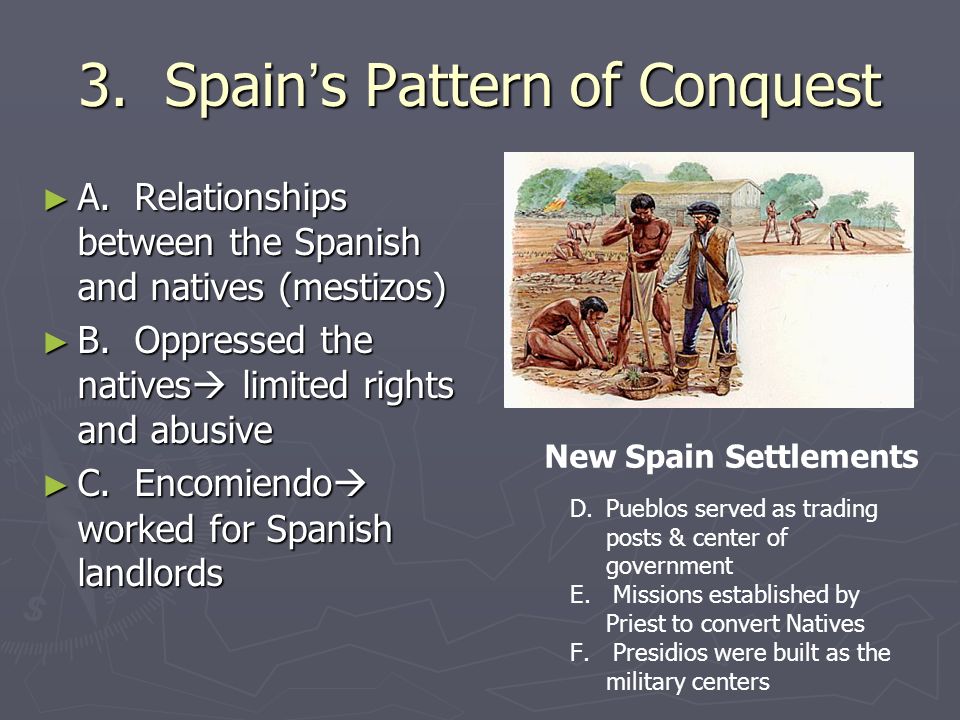 3. Spain's Pattern of Conquest

► A. Relationships between the Spanish and natives (mestizos)

► B. Oppressed the natives→ limited rights and abusive

► C. Encomiendo→ worked for Spanish landlords

New Spain Settlements

D. Pueblos served as trading posts & center of government

E. Missions established by Priest to convert Natives

F. Presidios were built as the military centers